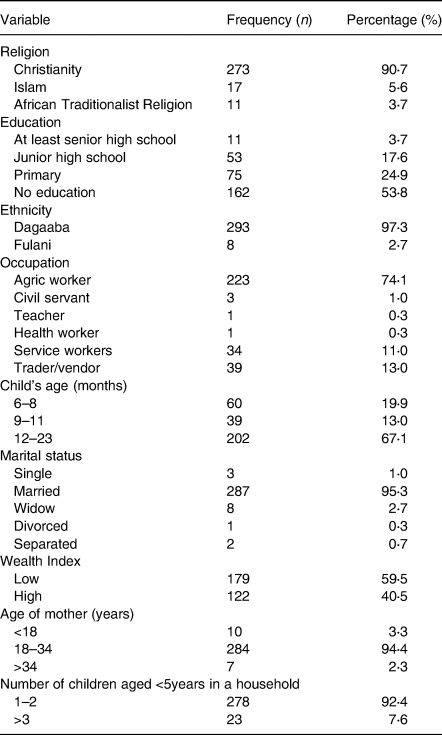 | Variable | Frequency (*n*) | Percentage (%) |
|---|---|---|
| Religion | | |
| Christianity | 273 | 90·7 |
| Islam | 17 | 5·6 |
| African Traditionalist Religion | 11 | 3·7 |
| Education | | |
| At least senior high school | 11 | 3·7 |
| Junior high school | 53 | 17·6 |
| Primary | 75 | 24·9 |
| No education | 162 | 53·8 |
| Ethnicity | | |
| Dagaaba | 293 | 97·3 |
| Fulani | 8 | 2·7 |
| Occupation | | |
| Agric worker | 223 | 74·1 |
| Civil servant | 3 | 1·0 |
| Teacher | 1 | 0·3 |
| Health worker | 1 | 0·3 |
| Service workers | 34 | 11·0 |
| Trader/vendor | 39 | 13·0 |
| Child's age (months) | | |
| 6–8 | 60 | 19·9 |
| 9–11 | 39 | 13·0 |
| 12–23 | 202 | 67·1 |
| Marital status | | |
| Single | 3 | 1·0 |
| Married | 287 | 95·3 |
| Widow | 8 | 2·7 |
| Divorced | 1 | 0·3 |
| Separated | 2 | 0·7 |
| Wealth Index | | |
| Low | 179 | 59·5 |
| High | 122 | 40·5 |
| Age of mother (years) | | |
| <18 | 10 | 3·3 |
| 18–34 | 284 | 94·4 |
| >34 | 7 | 2·3 |
| Number of children aged <5years in a household | | |
| 1–2 | 278 | 92·4 |
| >3 | 23 | 7·6 |